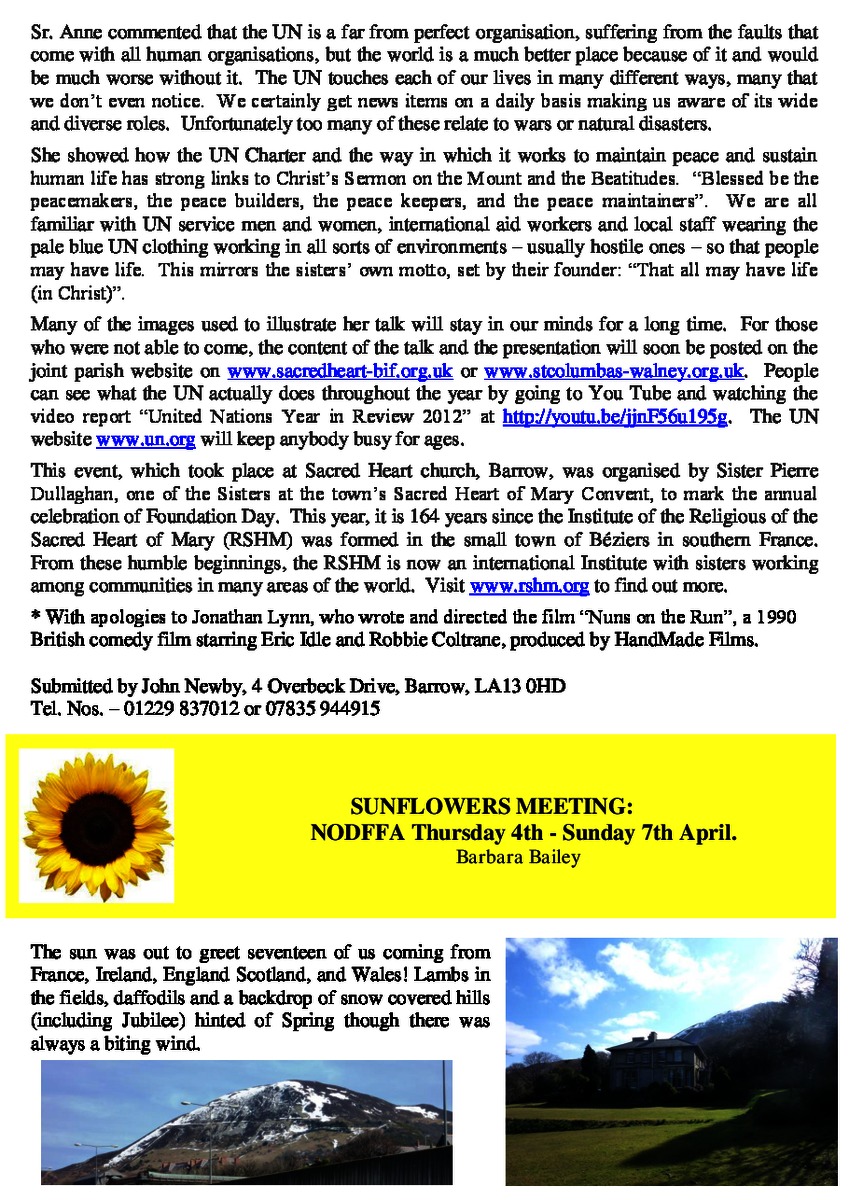 Sr. Anne commented that the UN is a far from perfect organisation, suffering from the faults that come with all human organisations, but the world is a much better place because of it and would be much worse without it. The UN touches each of our lives in many different ways, many that we don't even notice. We certainly get news items on a daily basis making us aware of its wide and diverse roles. Unfortunately too many of these relate to wars or natural disasters.

She showed how the UN Charter and the way in which it works to maintain peace and sustain human life has strong links to Christ's Sermon on the Mount and the Beatitudes. "Blessed be the peacemakers, the peace builders, the peace keepers, and the peace maintainers". We are all familiar with UN service men and women, international aid workers and local staff wearing the pale blue UN clothing working in all sorts of environments – usually hostile ones – so that people may have life. This mirrors the sisters' own motto, set by their founder: "That all may have life (in Christ)".

Many of the images used to illustrate her talk will stay in our minds for a long time. For those who were not able to come, the content of the talk and the presentation will soon be posted on the joint parish website on www.sacredheart-bif.org.uk or www.stcolumbas-walney.org.uk. People can see what the UN actually does throughout the year by going to You Tube and watching the video report "United Nations Year in Review 2012" at http://youtu.be/jjnF56u195g. The UN website www.un.org will keep anybody busy for ages.

This event, which took place at Sacred Heart church, Barrow, was organised by Sister Pierre Dullaghan, one of the Sisters at the town's Sacred Heart of Mary Convent, to mark the annual celebration of Foundation Day. This year, it is 164 years since the Institute of the Religious of the Sacred Heart of Mary (RSHM) was formed in the small town of Béziers in southern France. From these humble beginnings, the RSHM is now an international Institute with sisters working among communities in many areas of the world. Visit www.rshm.org to find out more.

* With apologies to Jonathan Lynn, who wrote and directed the film "Nuns on the Run", a 1990 British comedy film starring Eric Idle and Robbie Coltrane, produced by HandMade Films.

Submitted by John Newby, 4 Overbeck Drive, Barrow, LA13 0HD
Tel. Nos. – 01229 837012 or 07835 944915

SUNFLOWERS MEETING:
NODFFA Thursday 4th - Sunday 7th April.
Barbara Bailey

The sun was out to greet seventeen of us coming from France, Ireland, England Scotland, and Wales! Lambs in the fields, daffodils and a backdrop of snow covered hills (including Jubilee) hinted of Spring though there was always a biting wind.